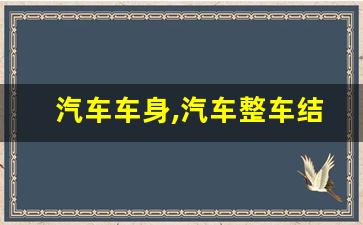 汽车车身,汽车整车结